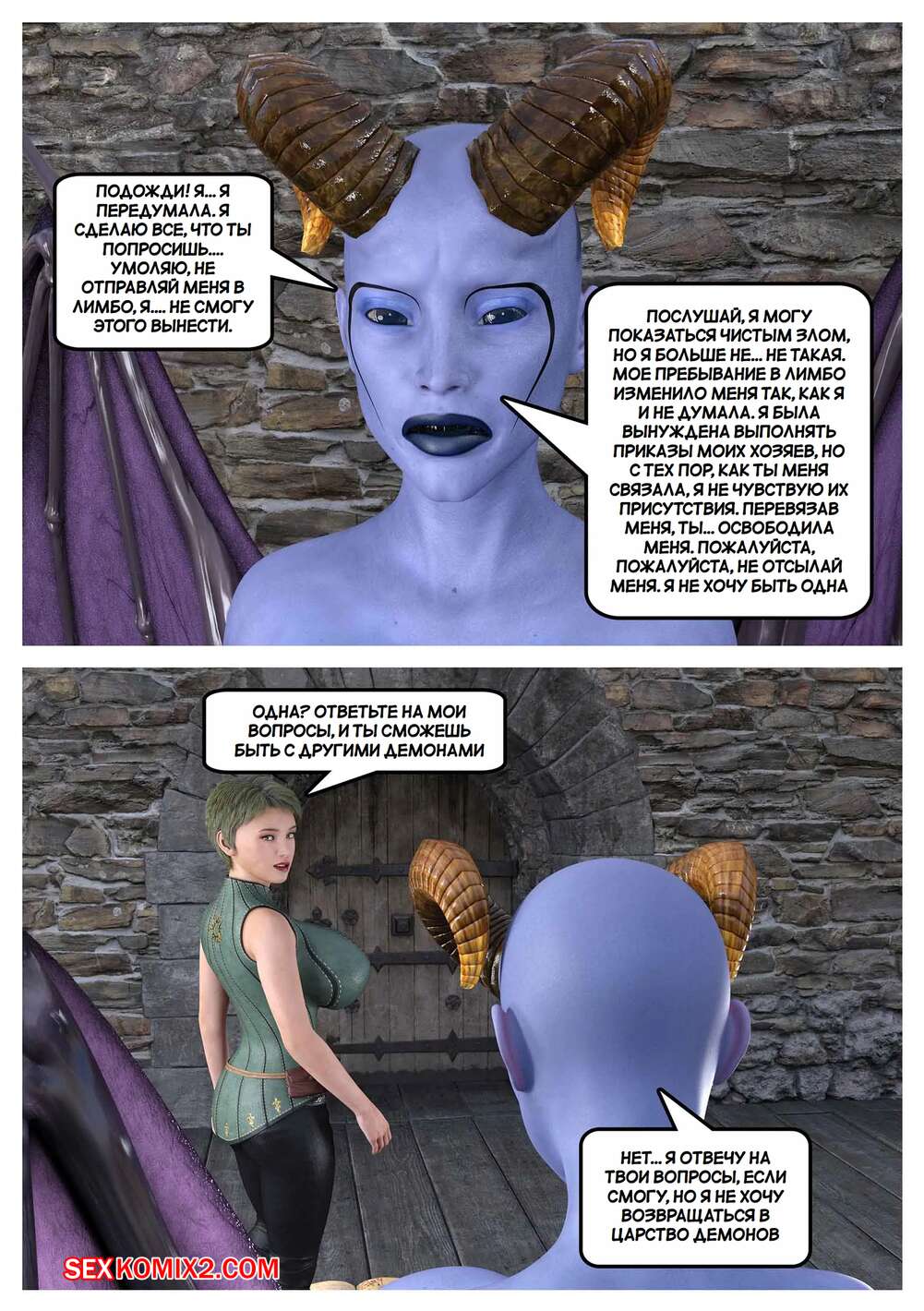 ПОДОЖДИ! Я... Я ПЕРЕДУМАЛА. Я СДЕЛАЮ ВСЕ, ЧТО ТЫ ПОПРОСИШЬ.... УМОЛЯЮ, НЕ ОТПРАВЛЯЙ МЕНЯ В ЛИМБО, Я.... НЕ СМОГУ ЭТОГО ВЫНЕСТИ.

ПОСЛУШАЙ, Я МОГУ ПОКАЗАТЬСЯ ЧИСТЫМ ЗЛОМ, НО Я БОЛЬШЕ НЕ... НЕ ТАКАЯ. МОЕ ПРЕБЫВАНИЕ В ЛИМБО ИЗМЕНИЛО МЕНЯ ТАК, КАК Я И НЕ ДУМАЛА. Я БЫЛА ВЫНУЖДЕНА ВЫПОЛНЯТЬ ПРИКАЗЫ МОИХ ХОЗЯЕВ, НО С ТЕХ ПОР, КАК ТЫ МЕНЯ СВЯЗАЛА, Я НЕ ЧУВСТВУЮ ИХ ПРИСУТСТВИЯ. ПЕРЕВЯЗАВ МЕНЯ, ТЫ... ОСВОБОДИЛА МЕНЯ. ПОЖАЛУЙСТА, ПОЖАЛУЙСТА, НЕ ОТСЫЛАЙ МЕНЯ. Я НЕ ХОЧУ БЫТЬ ОДНА

ОДНА? ОТВЕТЬТЕ НА МОИ ВОПРОСЫ, И ТЫ СМОЖЕШЬ БЫТЬ С ДРУГИМИ ДЕМОНАМИ

НЕТ... Я ОТВЕЧУ НА ТВОИ ВОПРОСЫ, ЕСЛИ СМОГУ, НО Я НЕ ХОЧУ ВОЗВРАЩАТЬСЯ В ЦАРСТВО ДЕМОНОВ

SEXKOMIX2.COM